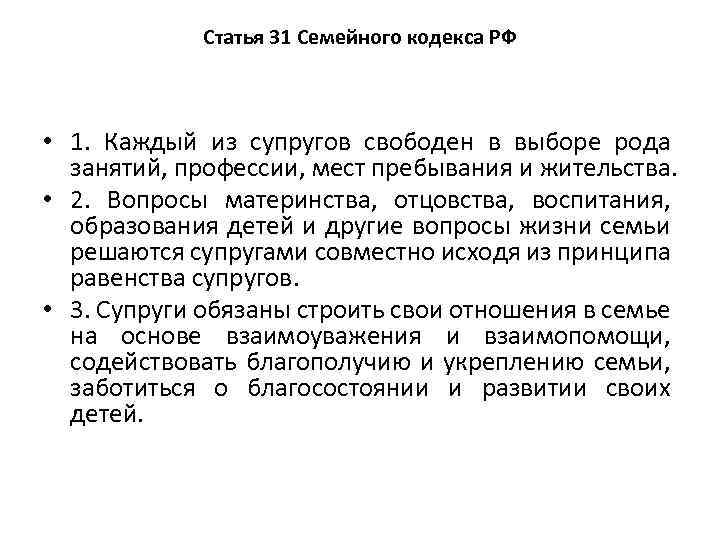 Статья 31 Семейного кодекса РФ

• 1. Каждый из супругов свободен в выборе рода занятий, профессии, мест пребывания и жительства.

• 2. Вопросы материнства, отцовства, воспитания, образования детей и другие вопросы жизни семьи решаются супругами совместно исходя из принципа равенства супругов.

• 3. Супруги обязаны строить свои отношения в семье на основе взаимоуважения и взаимопомощи, содействовать благополучию и укреплению семьи, заботиться о благосостоянии и развитии своих детей.